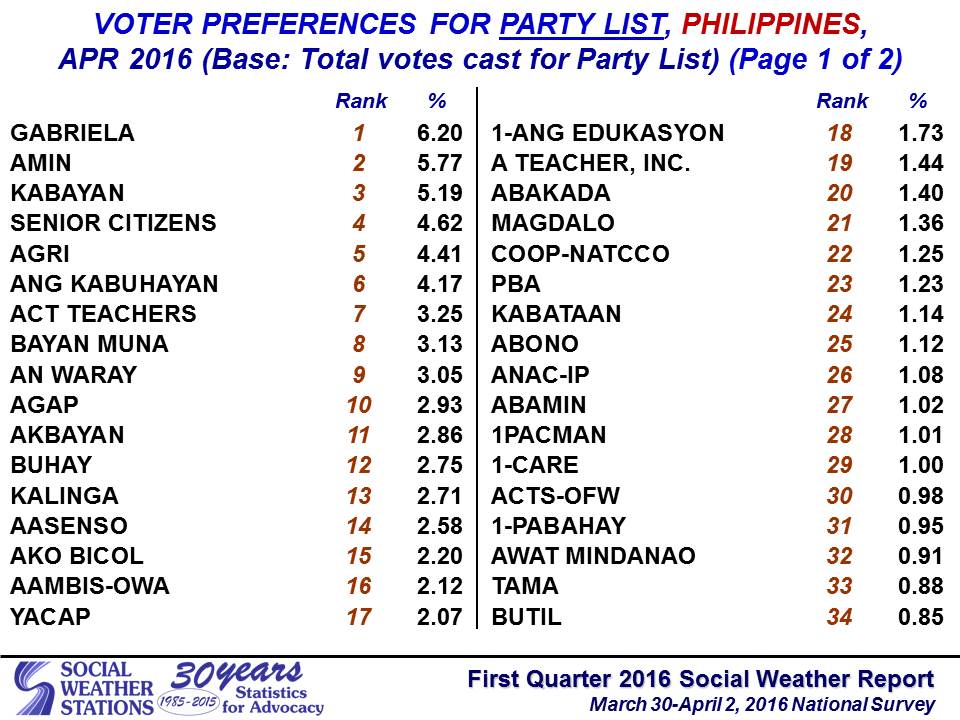 VOTER PREFERENCES FOR PARTY LIST, PHILIPPINES, APR 2016 (Base: Total votes cast for Party List) (Page 1 of 2)

|  | Rank | % |
|---|---|---|
| GABRIELA | 1 | 6.20 |
| AMIN | 2 | 5.77 |
| KABAYAN | 3 | 5.19 |
| SENIOR CITIZENS | 4 | 4.62 |
| AGRI | 5 | 4.41 |
| ANG KABUHAYAN | 6 | 4.17 |
| ACT TEACHERS | 7 | 3.25 |
| BAYAN MUNA | 8 | 3.13 |
| AN WARAY | 9 | 3.05 |
| AGAP | 10 | 2.93 |
| AKBAYAN | 11 | 2.86 |
| BUHAY | 12 | 2.75 |
| KALINGA | 13 | 2.71 |
| AASENSO | 14 | 2.58 |
| AKO BICOL | 15 | 2.20 |
| AAMBIS-OWA | 16 | 2.12 |
| YACAP | 17 | 2.07 |

|  | Rank | % |
|---|---|---|
| 1-ANG EDUKASYON | 18 | 1.73 |
| A TEACHER, INC. | 19 | 1.44 |
| ABAKADA | 20 | 1.40 |
| MAGDALO | 21 | 1.36 |
| COOP-NATCCO | 22 | 1.25 |
| PBA | 23 | 1.23 |
| KABATAAN | 24 | 1.14 |
| ABONO | 25 | 1.12 |
| ANAC-IP | 26 | 1.08 |
| ABAMIN | 27 | 1.02 |
| 1PACMAN | 28 | 1.01 |
| 1-CARE | 29 | 1.00 |
| ACTS-OFW | 30 | 0.98 |
| 1-PABAHAY | 31 | 0.95 |
| AWAT MINDANAO | 32 | 0.91 |
| TAMA | 33 | 0.88 |
| BUTIL | 34 | 0.85 |

SOCIAL WEATHER STATIONS

30years 1985-2015 Statistics for Advocacy

First Quarter 2016 Social Weather Report
March 30-April 2, 2016 National Survey